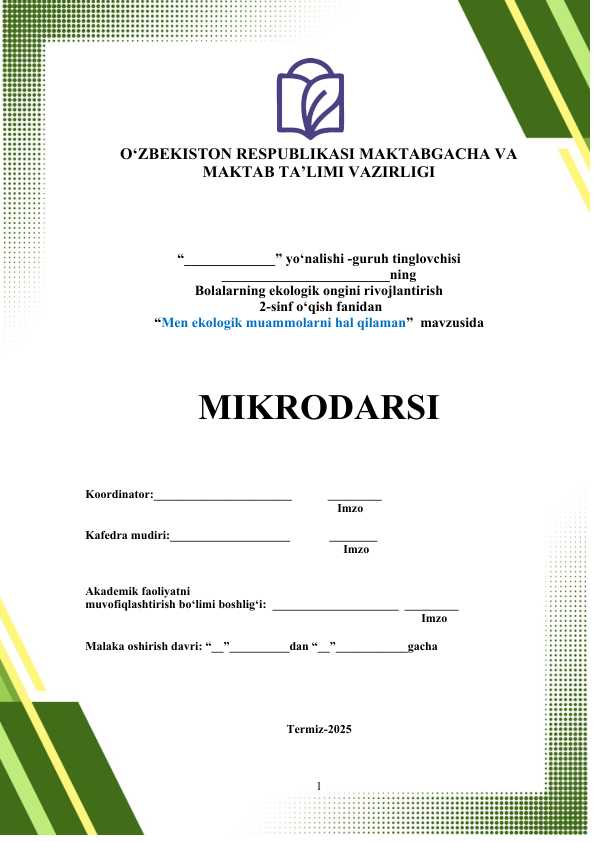 O‘ZBEKISTON RESPUBLIKASI MAKTABGACHA VA MAKTAB TA’LIMI VAZIRLIGI

“_____________” yo‘nalishi -guruh tinglovchisi
_________________________ning
Bolalarning ekologik ongini rivojlantirish
2-sinf o‘qish fanidan
“Men ekologik muammolarni hal qilaman” mavzusida

MIKRODARSI

Koordinator:______________________ ________
Imzo

Kafedra mudiri:___________________ _______
Imzo

Akademik faoliyatni muvofiqlashtirish bo‘limi boshlig‘i: ____________________ ________
Imzo

Malaka oshirish davri: “__”_________dan “__”___________gacha

Termiz-2025

1